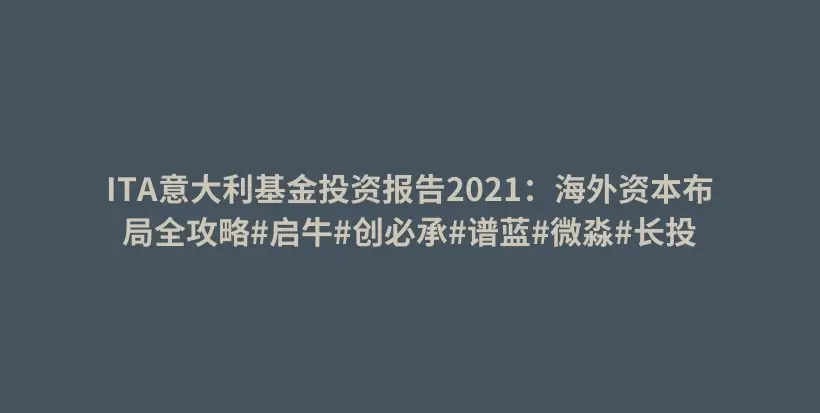 ITA意大利基金投资报告2021：海外资本布局全攻略#启牛#创必承#谱蓝#微淼#长投